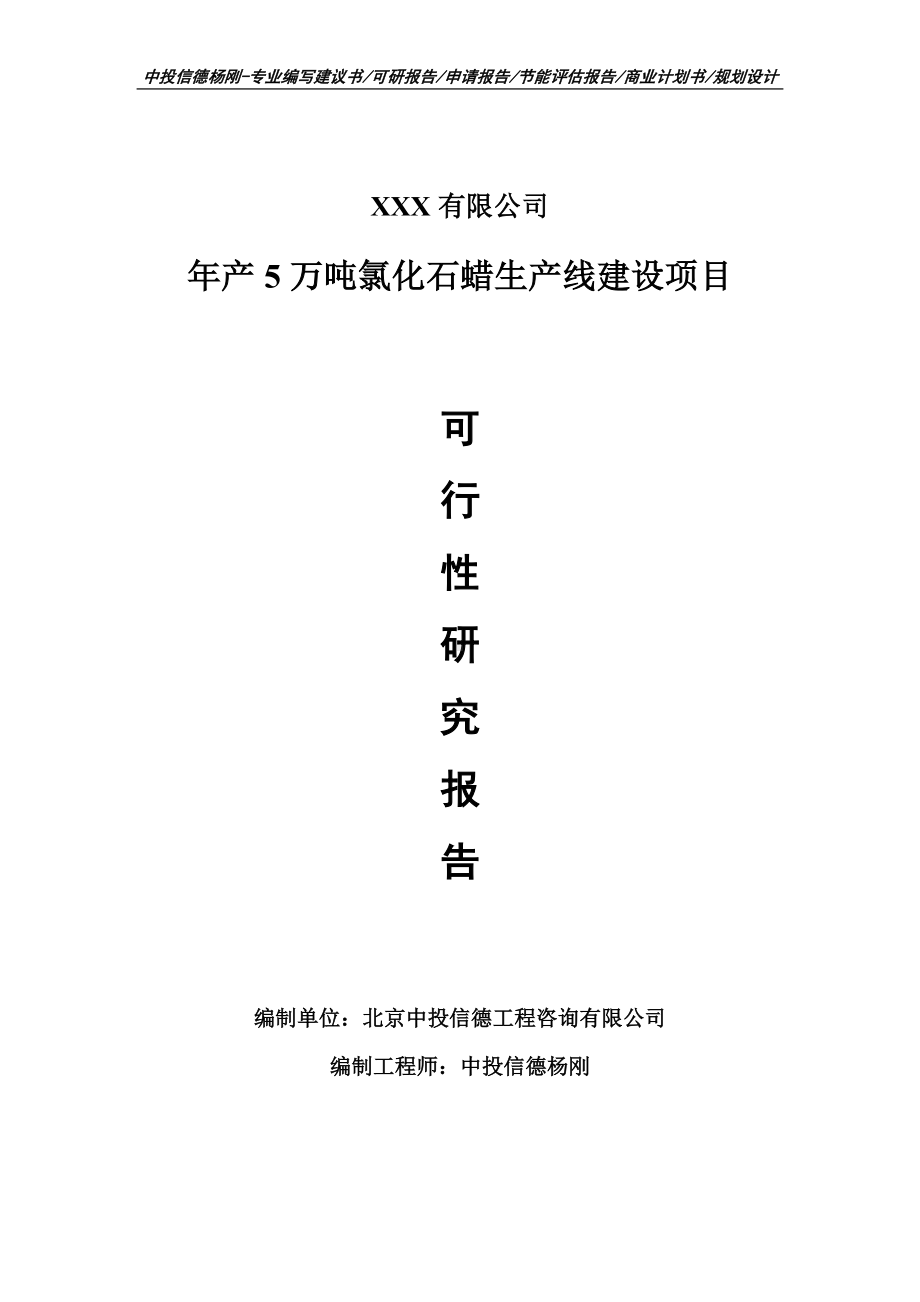 中投信德杨刚-专业编写建议书/可研报告/申请报告/节能评估报告/商业计划书/规划设计

XXX 有限公司

年产 5 万吨氯化石蜡生产线建设项目

可

行

性

研

究

报

告

编制单位：北京中投信德工程咨询有限公司

编制工程师：中投信德杨刚